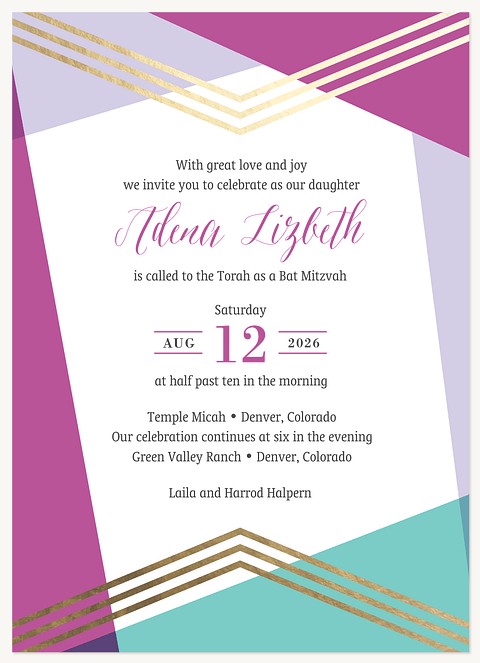 With great love and joy
we invite you to celebrate as our daughter

Adena Lizbeth

is called to the Torah as a Bat Mitzvah

Saturday

AUG 12 2026

at half past ten in the morning

Temple Micah • Denver, Colorado
Our celebration continues at six in the evening
Green Valley Ranch • Denver, Colorado

Laila and Harrod Halpern